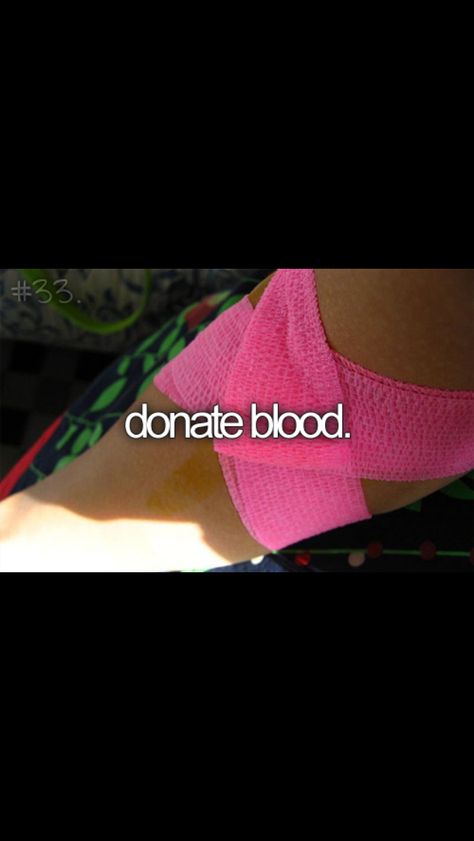 #33.

donate blood.